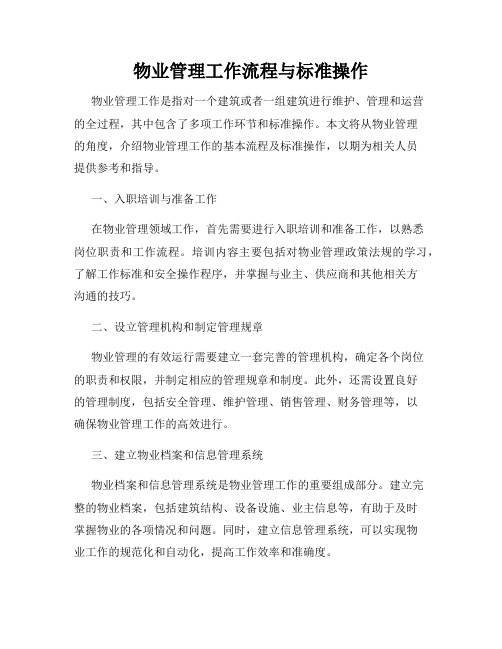 物业管理工作流程与标准操作

物业管理工作是指对一个建筑或者一组建筑进行维护、管理和运营的全过程，其中包含了多项工作环节和标准操作。本文将从物业管理的角度，介绍物业管理工作的基本流程及标准操作，以期为相关人员提供参考和指导。

一、入职培训与准备工作

在物业管理领域工作，首先需要进行入职培训和准备工作，以熟悉岗位职责和工作流程。培训内容主要包括对物业管理政策法规的学习，了解工作标准和安全操作程序，并掌握与业主、供应商和其他相关方沟通的技巧。

二、设立管理机构和制定管理规章

物业管理的有效运行需要建立一套完善的管理机构，确定各个岗位的职责和权限，并制定相应的管理规章和制度。此外，还需设置良好的管理制度，包括安全管理、维护管理、销售管理、财务管理等，以确保物业管理工作的高效进行。

三、建立物业档案和信息管理系统

物业档案和信息管理系统是物业管理工作的重要组成部分。建立完整的物业档案，包括建筑结构、设备设施、业主信息等，有助于及时掌握物业的各项情况和问题。同时，建立信息管理系统，可以实现物业工作的规范化和自动化，提高工作效率和准确度。